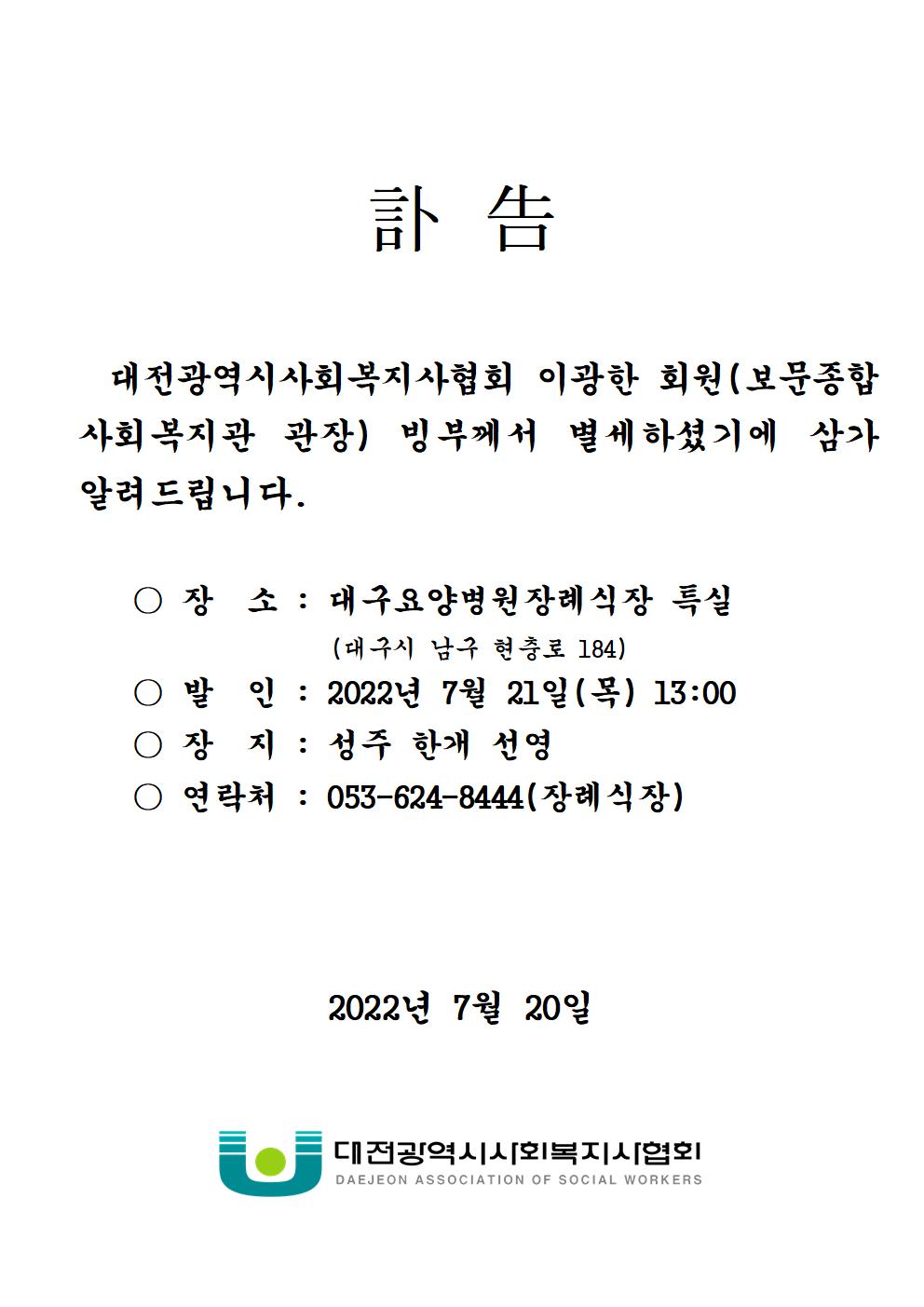 訃 告

대전광역시사회복지사협회 이광한 회원(보문종합사회복지관 관장) 빙부께서 별세하셨기에 삼가 알려드립니다.

○ 장 소 : 대구요양병원장례식장 특실
(대구시 남구 현충로 184)
○ 발 인 : 2022년 7월 21일(목) 13:00
○ 장 지 : 성주 한개 선영
○ 연락처 : 053-624-8444(장례식장)

2022년 7월 20일

대전광역시사회복지사협회
DAEJEON ASSOCIATION OF SOCIAL WORKERS